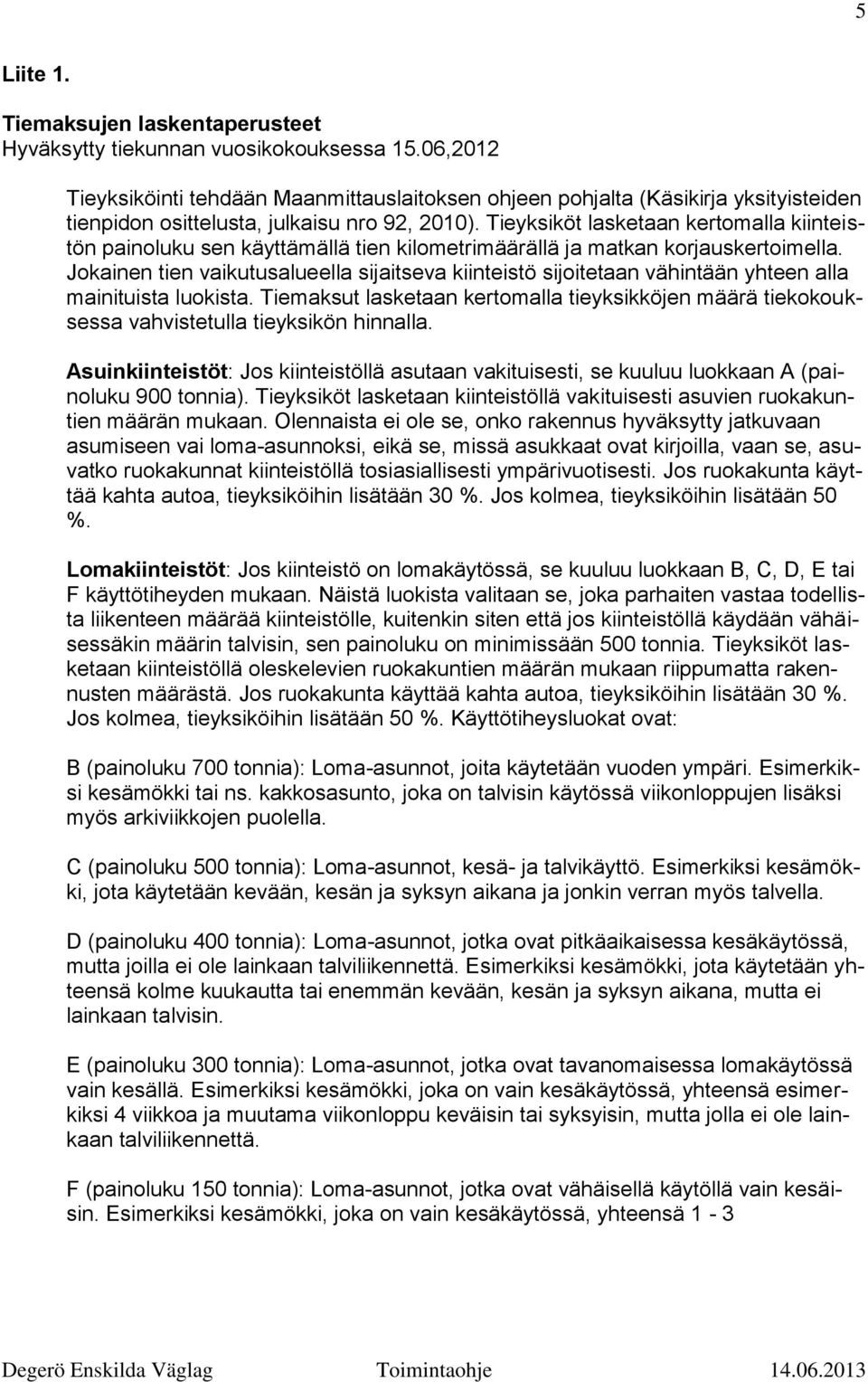 5

Liite 1.

Tiemaksujen laskentaperusteet
Hyväksytty tiekunnan vuosikokouksessa 15.06,2012

Tieyksiköinti tehdään Maanmittauslaitoksen ohjeen pohjalta (Käsikirja yksityisteiden tienpidon osittelusta, julkaisu nro 92, 2010). Tieyksiköt lasketaan kertomalla kiinteistön painoluku sen käyttämällä tien kilometrimäärällä ja matkan korjauskertoimella. Jokainen tien vaikutusalueella sijaitseva kiinteistö sijoitetaan vähintään yhteen alla mainituista luokista. Tiemaksut lasketaan kertomalla tieyksikköjen määrä tiekokouksessa vahvistetulla tieyksikön hinnalla.

Asuinkiinteistöt: Jos kiinteistöllä asutaan vakituisesti, se kuuluu luokkaan A (painoluku 900 tonnia). Tieyksiköt lasketaan kiinteistöllä vakituisesti asuvien ruokakuntien määrän mukaan. Olennaista ei ole se, onko rakennus hyväksytty jatkuvaan asumiseen vai loma-asunnoksi, eikä se, missä asukkaat ovat kirjoilla, vaan se, asuvatko ruokakunnat kiinteistöllä tosiasiallisesti ympärivuotisesti. Jos ruokakunta käyttää kahta autoa, tieyksiköihin lisätään 30 %. Jos kolmea, tieyksiköihin lisätään 50 %.

Lomakiinteistöt: Jos kiinteistö on lomakäytössä, se kuuluu luokkaan B, C, D, E tai F käyttötiheyden mukaan. Näistä luokista valitaan se, joka parhaiten vastaa todellista liikenteen määrää kiinteistölle, kuitenkin siten että jos kiinteistöllä käydään vähäisessäkin määrin talvisin, sen painoluku on minimissään 500 tonnia. Tieyksiköt lasketaan kiinteistöllä oleskelevien ruokakuntien määrän mukaan riippumatta rakennusten määrästä. Jos ruokakunta käyttää kahta autoa, tieyksiköihin lisätään 30 %. Jos kolmea, tieyksiköihin lisätään 50 %. Käyttötiheysluokat ovat:

B (painoluku 700 tonnia): Loma-asunnot, joita käytetään vuoden ympäri. Esimerkiksi kesämökki tai ns. kakkosasunto, joka on talvisin käytössä viikonloppujen lisäksi myös arkiviikkojen puolella.

C (painoluku 500 tonnia): Loma-asunnot, kesä- ja talvikäyttö. Esimerkiksi kesämökki, jota käytetään kevään, kesän ja syksyn aikana ja jonkin verran myös talvella.

D (painoluku 400 tonnia): Loma-asunnot, jotka ovat pitkäaikaisessa kesäkäytössä, mutta joilla ei ole lainkaan talviliikennettä. Esimerkiksi kesämökki, jota käytetään yhteensä kolme kuukautta tai enemmän kevään, kesän ja syksyn aikana, mutta ei lainkaan talvisin.

E (painoluku 300 tonnia): Loma-asunnot, jotka ovat tavanomaisessa lomakäytössä vain kesällä. Esimerkiksi kesämökki, joka on vain kesäkäytössä, yhteensä esimerkiksi 4 viikkoa ja muutama viikonloppu keväisin tai syksyisin, mutta jolla ei ole lainkaan talviliikennettä.

F (painoluku 150 tonnia): Loma-asunnot, jotka ovat vähäisellä käytöllä vain kesäisin. Esimerkiksi kesämökki, joka on vain kesäkäytössä, yhteensä 1 - 3

Degerö Enskilda Väglag Toimintaohje 14.06.2013